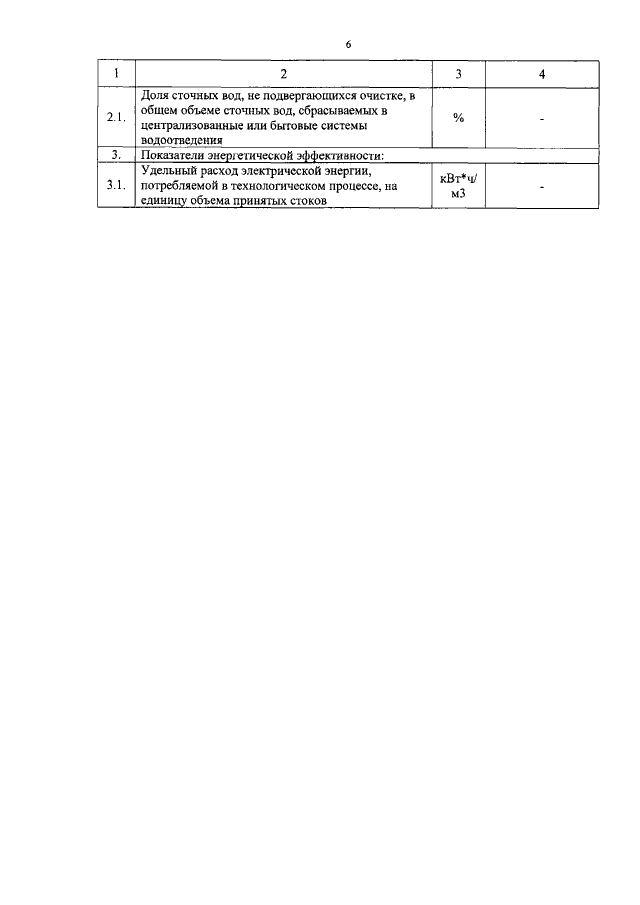 6

| 1 | 2 | 3 | 4 |
|---|---|---|---|
| 2.1. | Доля сточных вод, не подвергающихся очистке, в общем объеме сточных вод, сбрасываемых в централизованные или бытовые системы водоотведения | % | - |
| 3. | Показатели энергетической эффективности: | | |
| 3.1. | Удельный расход электрической энергии, потребляемой в технологическом процессе, на единицу объема принятых стоков | кВт*ч/ м3 | - |